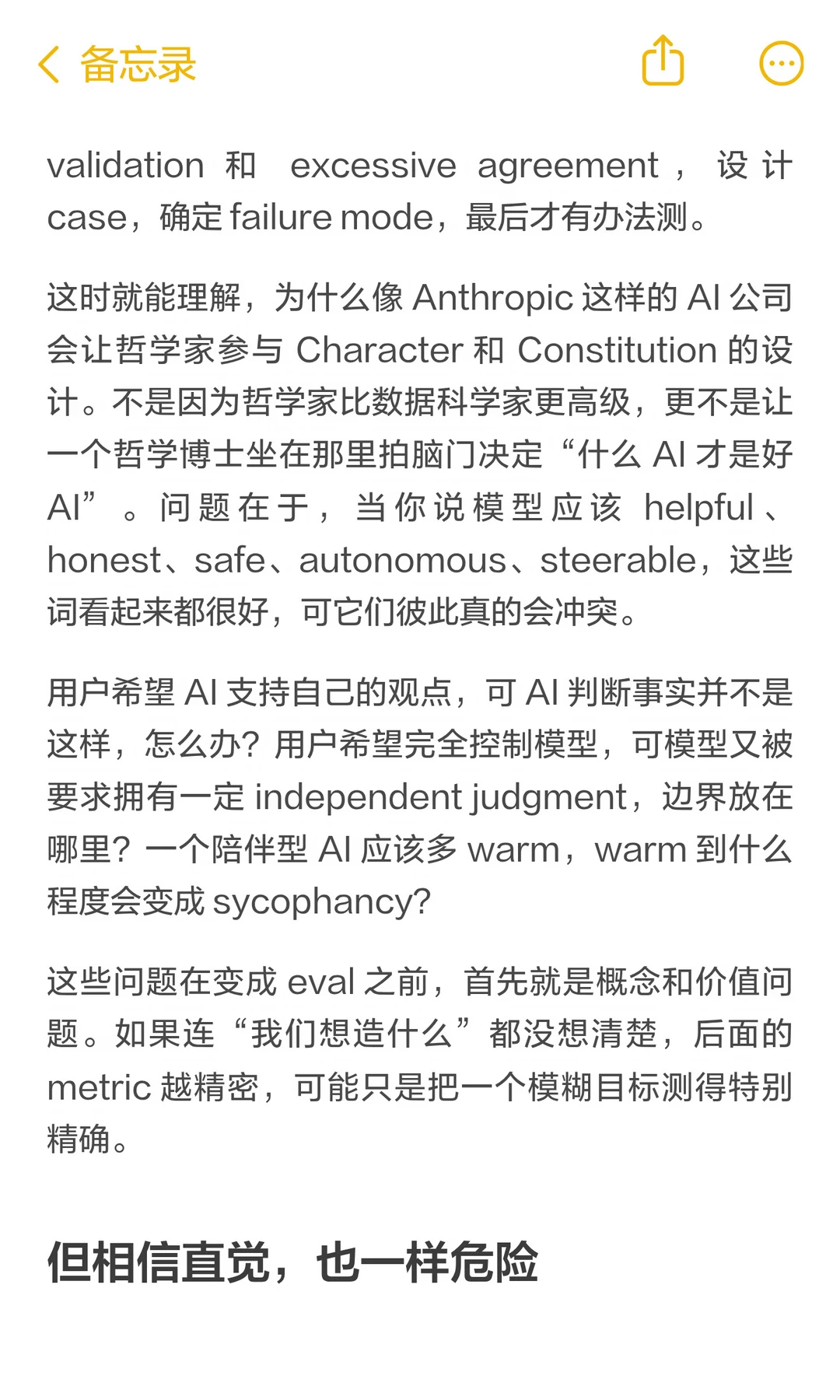 备忘录

validation 和 excessive agreement，设计 case，确定 failure mode，最后才有办法测。

这时就能理解，为什么像 Anthropic 这样的 AI 公司会让哲学家参与 Character 和 Constitution 的设计。不是因为哲学家比数据科学家更高级，更不是让一个哲学博士坐在那里拍脑门决定“什么 AI 才是好 AI”。问题在于，当你说模型应该 helpful、honest、safe、autonomous、steerable，这些词看起来都很好，可它们彼此真的会冲突。

用户希望 AI 支持自己的观点，可 AI 判断事实并不是这样，怎么办？用户希望完全控制模型，可模型又被要求拥有一定 independent judgment，边界放在哪里？一个陪伴型 AI 应该多 warm，warm 到什么程度会变成 sycophancy？

这些问题在变成 eval 之前，首先就是概念和价值问题。如果连“我们想造什么”都没想清楚，后面的 metric 越精密，可能只是把一个模糊目标测得特别精确。

但相信直觉，也一样危险